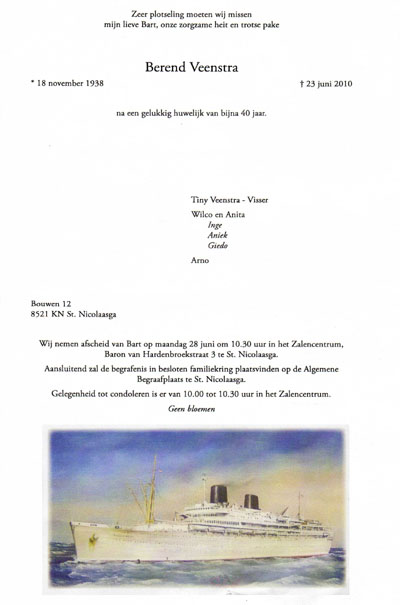 Zeer plotseling moeten wij missen
mijn lieve Bart, onze zorgzame heit en trotse pake

Berend Veenstra

* 18 november 1938 † 23 juni 2010

na een gelukkig huwelijk van bijna 40 jaar.

Tiny Veenstra - Visser

Wilco en Anita
Inge
Aniek
Giedo

Arno

Bouwen 12
8521 KN St. Nicolaasga

Wij nemen afscheid van Bart op maandag 28 juni om 10.30 uur in het Zalencentrum, Baron van Hardenbroekstraat 3 te St. Nicolaasga.

Aansluitend zal de begrafenis in besloten familiekring plaatsvinden op de Algemene Begraafplaats te St. Nicolaasga.

Gelegenheid tot condoleren is er van 10.00 tot 10.30 uur in het Zalencentrum.

Geen bloemen